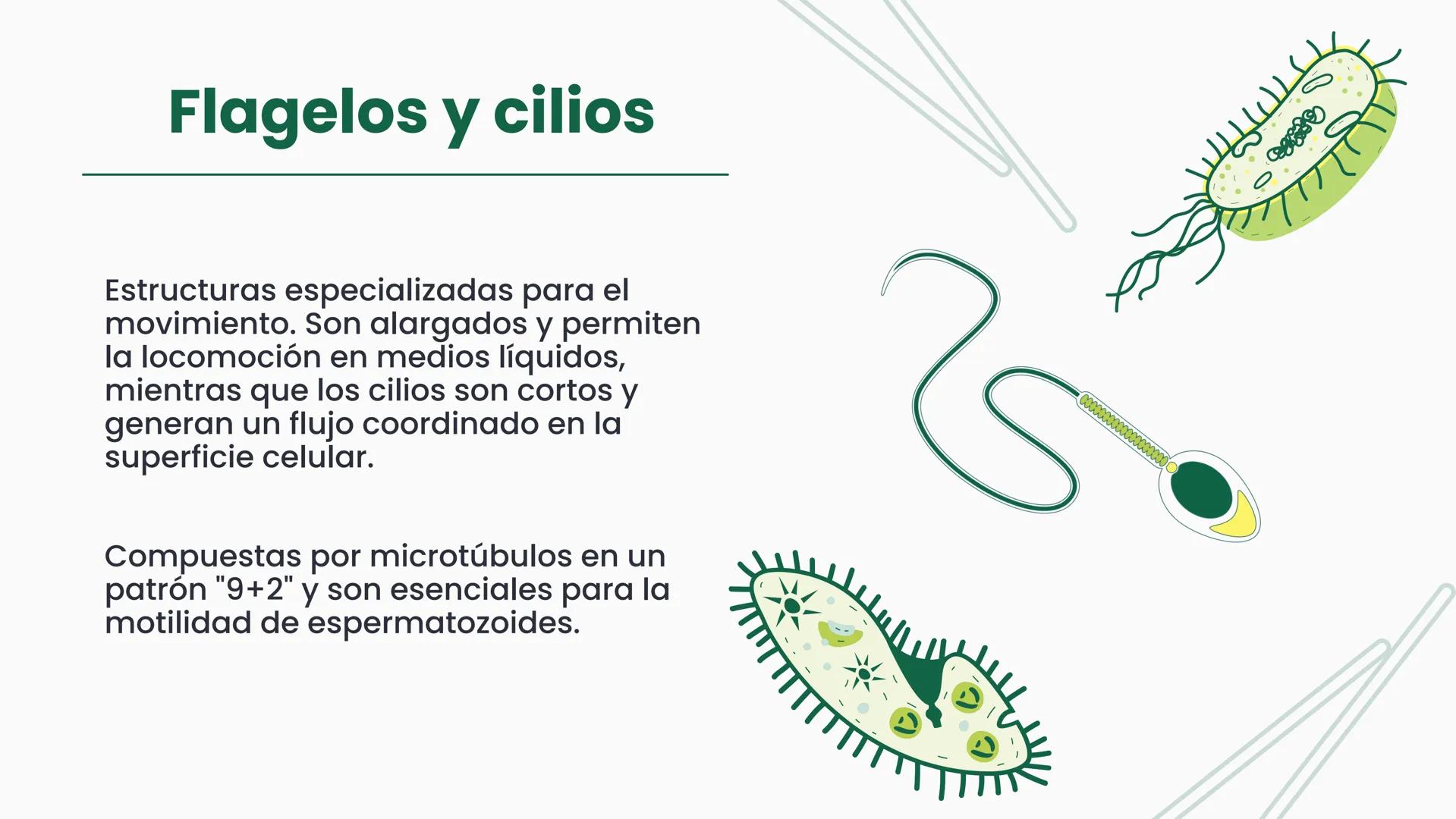 Flagelos y cilios

Estructuras especializadas para el movimiento. Son alargados y permiten la locomoción en medios líquidos, mientras que los cilios son cortos y generan un flujo coordinado en la superficie celular.

Compuestas por microtúbulos en un patrón "9+2" y son esenciales para la motilidad de espermatozoides.